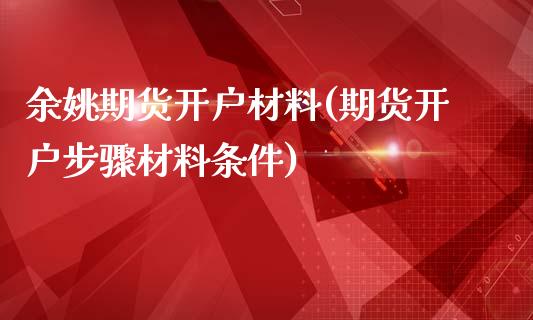 余姚期货开户材料(期货开户步骤材料条件)